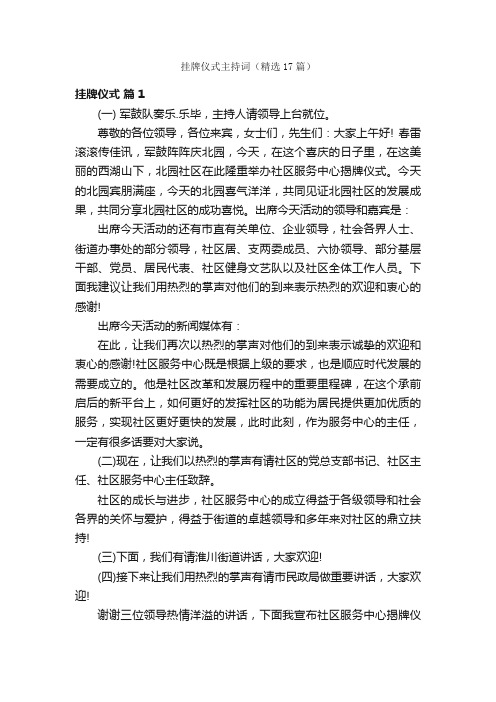 挂牌仪式主持词（精选17篇）

挂牌仪式 篇1

(一) 军鼓队奏乐.乐毕，主持人请领导上台就位。

尊敬的各位领导，各位来宾，女士们，先生们：大家上午好! 春雷滚滚传佳讯，军鼓阵阵庆北园，今天，在这个喜庆的日子里，在这美丽的西湖山下，北园社区在此隆重举办社区服务中心揭牌仪式。今天的北园宾朋满座，今天的北园喜气洋洋，共同见证北园社区的发展成果，共同分享北园社区的成功喜悦。出席今天活动的领导和嘉宾是：

出席今天活动的还有市直有关单位、企业领导，社会各界人士、街道办事处的部分领导，社区居、支两委成员、六协领导、部分基层干部、党员、居民代表、社区健身文艺队以及社区全体工作人员。下面我建议让我们用热烈的掌声对他们的到来表示热烈的欢迎和衷心的感谢!

出席今天活动的新闻媒体有：

在此，让我们再次以热烈的掌声对他们的到来表示诚挚的欢迎和衷心的感谢!社区服务中心既是根据上级的要求，也是顺应时代发展的需要成立的。他是社区改革和发展历程中的重要里程碑，在这个承前启后的新平台上，如何更好的发挥社区的功能为居民提供更加优质的服务，实现社区更好更快的发展，此时此刻，作为服务中心的主任，一定有很多话要对大家说。

(二)现在，让我们以热烈的掌声有请社区的党总支部书记、社区主任、社区服务中心主任致辞。

社区的成长与进步，社区服务中心的成立得益于各级领导和社会各界的关怀与爱护，得益于街道的卓越领导和多年来对社区的鼎立扶持!

(三)下面，我们有请淮川街道讲话，大家欢迎!

(四)接下来让我们用热烈的掌声有请市民政局做重要讲话，大家欢迎!

谢谢三位领导热情洋溢的讲话，下面我宣布社区服务中心揭牌仪